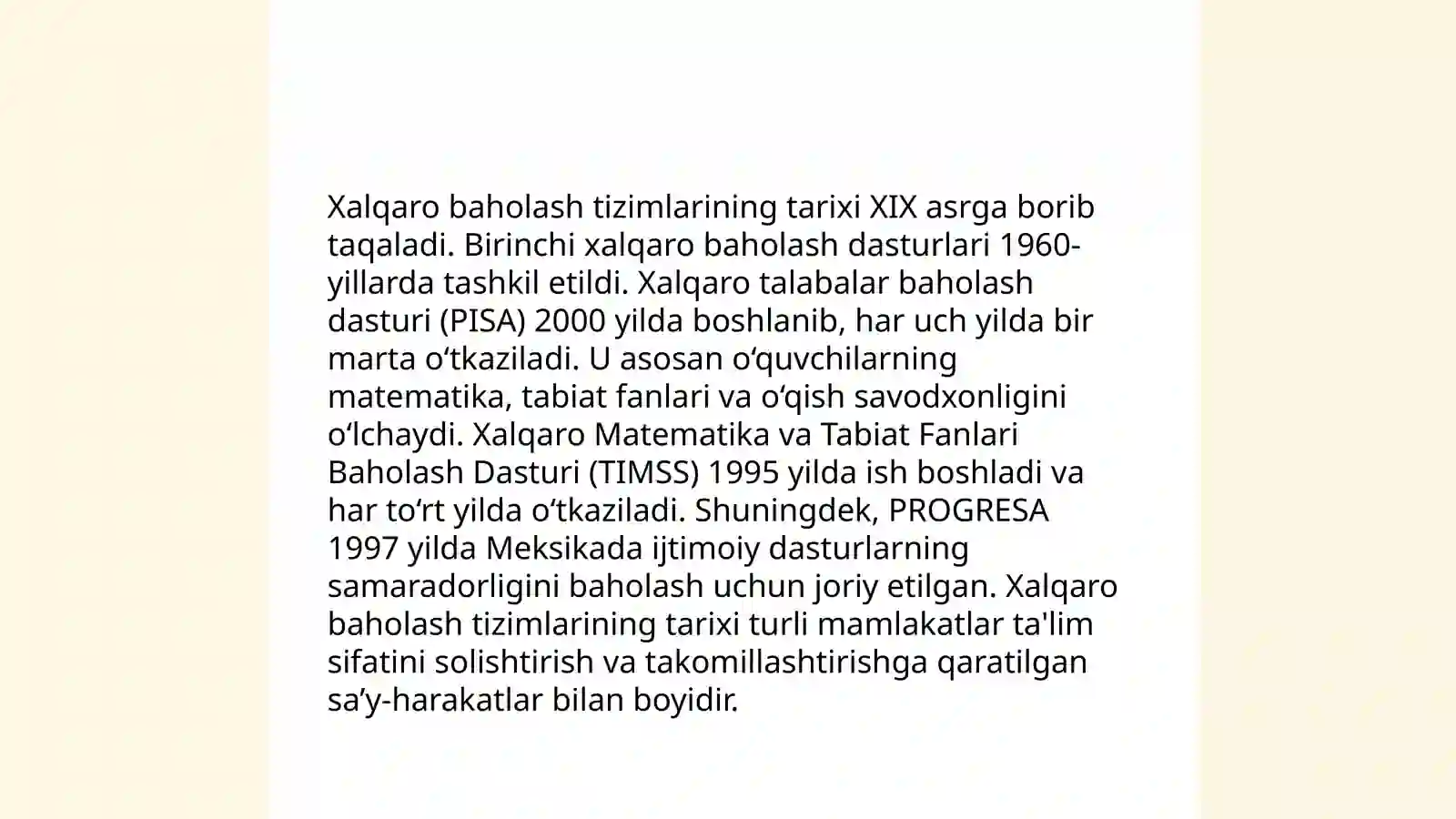 Xalqaro baholash tizimlarining tarixi XIX asrga borib taqaladi. Birinchi xalqaro baholash dasturlari 1960-yillarda tashkil etildi. Xalqaro talabalar baholash dasturi (PISA) 2000 yilda boshlanib, har uch yilda bir marta oʻtkaziladi. U asosan oʻquvchilarning matematika, tabiat fanlari va oʻqish savodxonligini oʻlchaydi. Xalqaro Matematika va Tabiat Fanlari Baholash Dasturi (TIMSS) 1995 yilda ish boshladi va har toʻrt yilda oʻtkaziladi. Shuningdek, PROGRESA 1997 yilda Meksikada ijtimoiy dasturlarning samaradorligini baholash uchun joriy etilgan. Xalqaro baholash tizimlarining tarixi turli mamlakatlar ta'lim sifatini solishtirish va takomillashtirishga qaratilgan sa’y-harakatlar bilan boyidir.